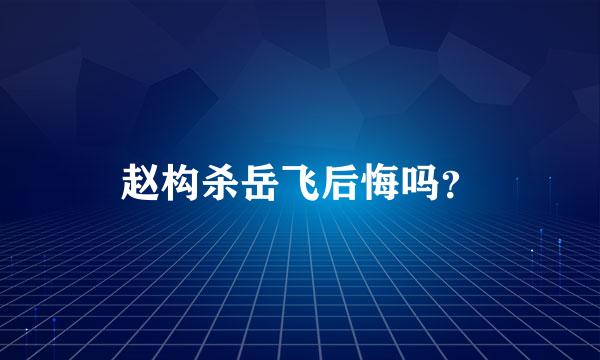 赵构杀岳飞后悔吗？